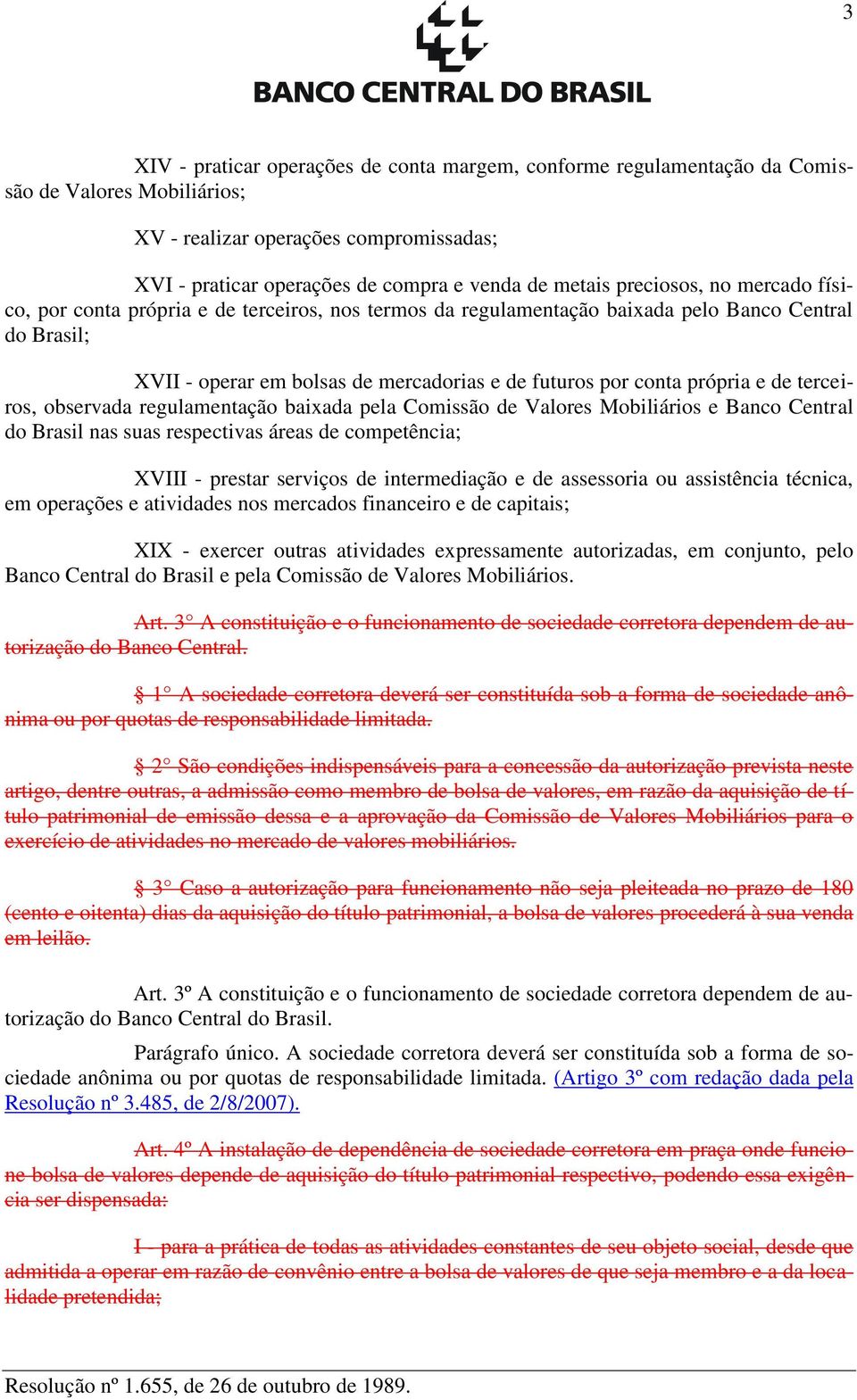 3

BANCO CENTRAL DO BRASIL

XIV - praticar operações de conta margem, conforme regulamentação da Comissão de Valores Mobiliários;

XV - realizar operações compromissadas;

XVI - praticar operações de compra e venda de metais preciosos, no mercado físico, por conta própria e de terceiros, nos termos da regulamentação baixada pelo Banco Central do Brasil;

XVII - operar em bolsas de mercadorias e de futuros por conta própria e de terceiros, observada regulamentação baixada pela Comissão de Valores Mobiliários e Banco Central do Brasil nas suas respectivas áreas de competência;

XVIII - prestar serviços de intermediação e de assessoria ou assistência técnica, em operações e atividades nos mercados financeiro e de capitais;

XIX - exercer outras atividades expressamente autorizadas, em conjunto, pelo Banco Central do Brasil e pela Comissão de Valores Mobiliários.

Art. 3° A constituição e o funcionamento de sociedade corretora dependem de autorização do Banco Central.

§ 1° A sociedade corretora deverá ser constituída sob a forma de sociedade anônima ou por quotas de responsabilidade limitada.

§ 2° São condições indispensáveis para a concessão da autorização prevista neste artigo, dentre outras, a admissão como membro de bolsa de valores, em razão da aquisição de título patrimonial de emissão dessa e a aprovação da Comissão de Valores Mobiliários para o exercício de atividades no mercado de valores mobiliários.

§ 3° Caso a autorização para funcionamento não seja pleiteada no prazo de 180 (cento e oitenta) dias da aquisição do título patrimonial, a bolsa de valores procederá à sua venda em leilão.

Art. 3º A constituição e o funcionamento de sociedade corretora dependem de autorização do Banco Central do Brasil.

Parágrafo único. A sociedade corretora deverá ser constituída sob a forma de sociedade anônima ou por quotas de responsabilidade limitada. (Artigo 3º com redação dada pela Resolução nº 3.485, de 2/8/2007).

Art. 4º A instalação de dependência de sociedade corretora em praça onde funcione bolsa de valores depende de aquisição do título patrimonial respectivo, podendo essa exigência ser dispensada:

I - para a prática de todas as atividades constantes de seu objeto social, desde que admitida a operar em razão de convênio entre a bolsa de valores de que seja membro e a da localidade pretendida;

Resolução nº 1.655, de 26 de outubro de 1989.